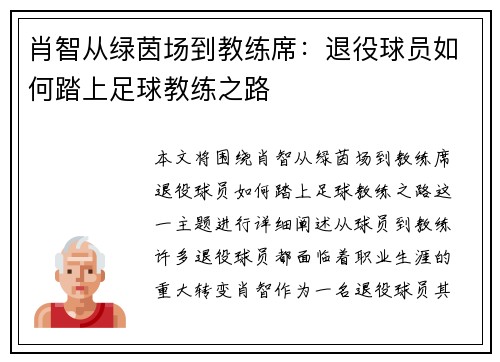 肖智从绿茵场到教练席：退役球员如何踏上足球教练之路

本文将围绕肖智从绿茵场到教练席退役球员如何踏上足球教练之路这一主题进行详细阐述从球员到教练许多退役球员都面临着职业生涯的重大转变肖智作为一名退役球员其